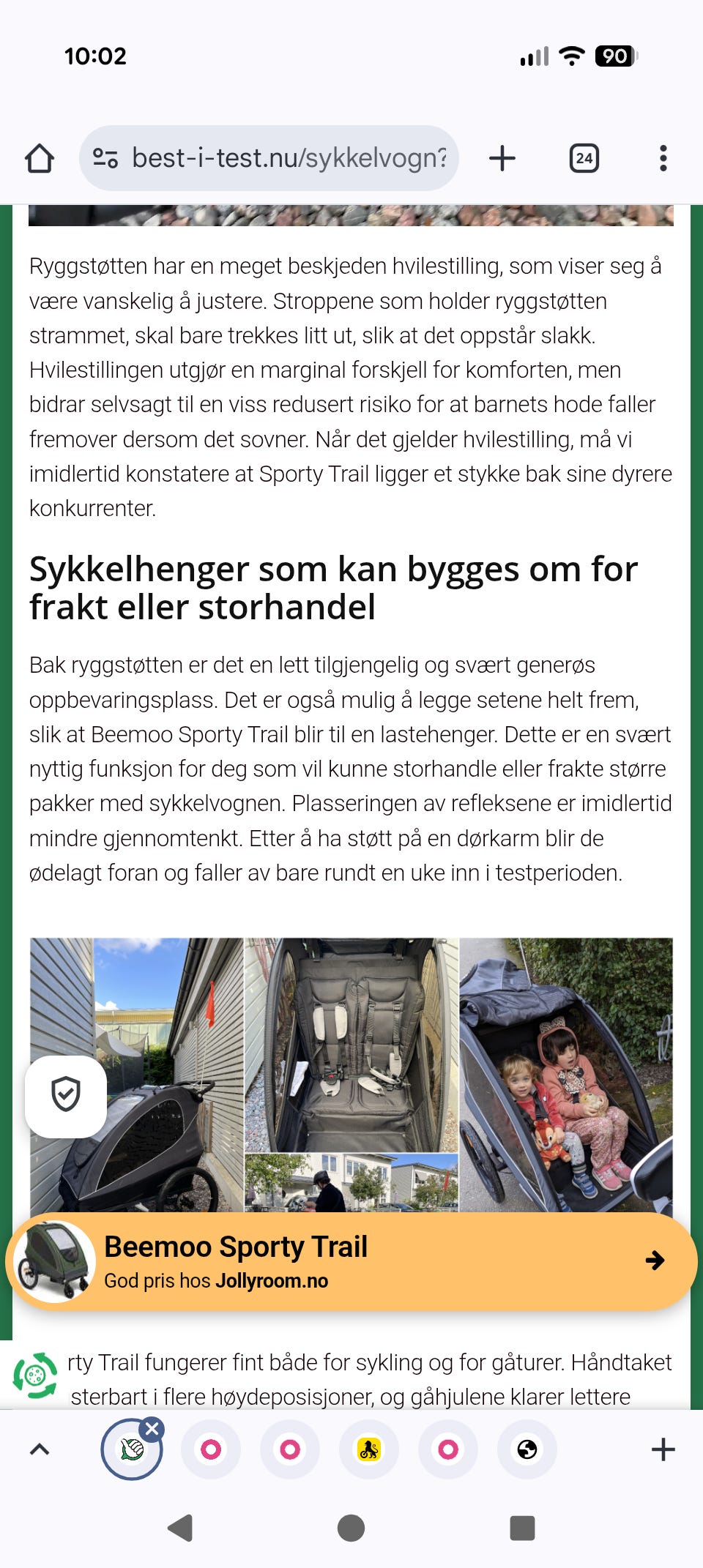 10:02

90

best-i-test.nu/sykkelvogn?

24

Ryggstøtten har en meget beskjeden hvilestilling, som viser seg å være vanskelig å justere. Stroppene som holder ryggstøtten strammet, skal bare trekkes litt ut, slik at det oppstår slakk. Hvilestillingen utgjør en marginal forskjell for komforten, men bidrar selvsagt til en viss redusert risiko for at barnets hode faller fremover dersom det sovner. Når det gjelder hvilestilling, må vi imidlertid konstatere at Sporty Trail ligger et stykke bak sine dyrere konkurrenter.

Sykkelhenger som kan bygges om for frakt eller storhandel

Bak ryggstøtten er det en lett tilgjengelig og svært generøs oppbevaringsplass. Det er også mulig å legge setene helt frem, slik at Beemoo Sporty Trail blir til en lastehenger. Dette er en svært nyttig funksjon for deg som vil kunne storhandle eller frakte større pakker med sykkelvognen. Plasseringen av refleksene er imidlertid mindre gjennomtenkt. Etter å ha støtt på en dørkarm blir de ødelagt foran og faller av bare rundt en uke inn i testperioden.

Beemoo Sporty Trail
God pris hos Jollyroom.no

rty Trail fungerer fint både for sykling og for gåturer. Håndtaket sterbart i flere høydeposisjoner, og gåhjulene klarer lettere